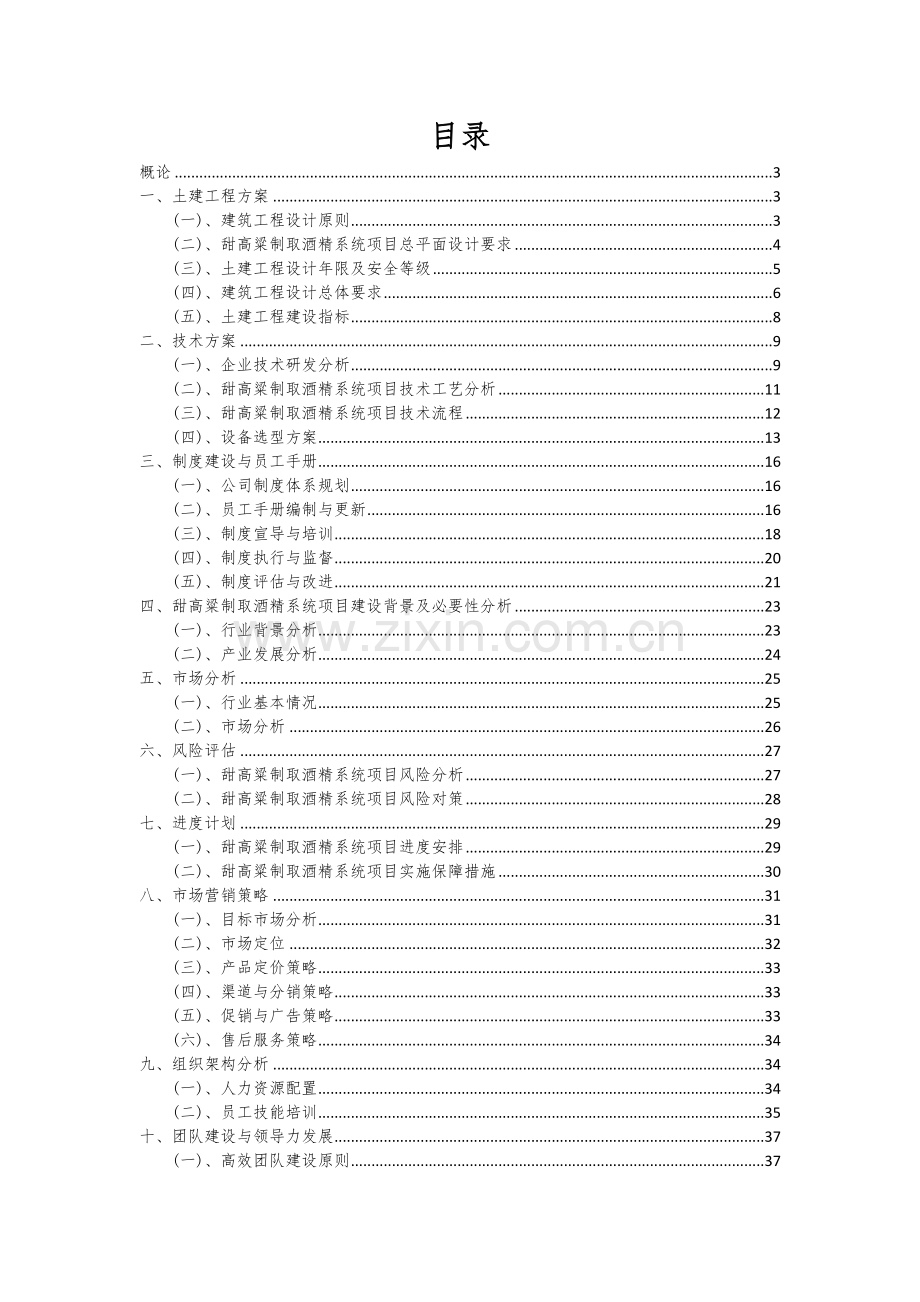 目录

概论 3
一、土建工程方案 3
（一）、建筑工程设计原则 3
（二）、甜高粱制取酒精系统项目总平面设计要求 4
（三）、土建工程设计年限及安全等级 5
（四）、建筑工程设计总体要求 6
（五）、土建工程建设指标 8
二、技术方案 9
（一）、企业技术研发分析 9
（二）、甜高粱制取酒精系统项目技术工艺分析 11
（三）、甜高粱制取酒精系统项目技术流程 12
（四）、设备选型方案 13
三、制度建设与员工手册 16
（一）、公司制度体系规划 16
（二）、员工手册编制与更新 16
（三）、制度宣导与培训 18
（四）、制度执行与监督 20
（五）、制度评估与改进 21
四、甜高粱制取酒精系统项目建设背景及必要性分析 23
（一）、行业背景分析 23
（二）、产业发展分析 24
五、市场分析 25
（一）、行业基本情况 25
（二）、市场分析 26
六、风险评估 27
（一）、甜高粱制取酒精系统项目风险分析 27
（二）、甜高粱制取酒精系统项目风险对策 28
七、进度计划 29
（一）、甜高粱制取酒精系统项目进度安排 29
（二）、甜高粱制取酒精系统项目实施保障措施 30
八、市场营销策略 31
（一）、目标市场分析 31
（二）、市场定位 32
（三）、产品定价策略 33
（四）、渠道与分销策略 33
（五）、促销与广告策略 33
（六）、售后服务策略 34
九、组织架构分析 34
（一）、人力资源配置 34
（二）、员工技能培训 35
十、团队建设与领导力发展 37
（一）、高效团队建设原则 37

www.zixin.com.cn